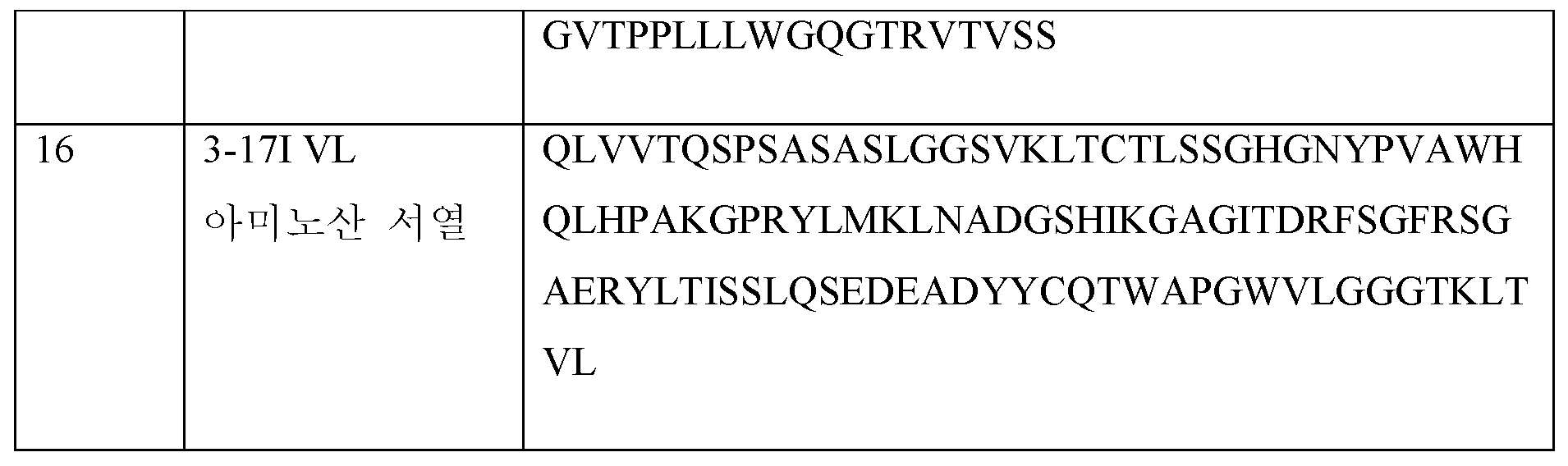 |  |  | GVTPPLLLWGQGTRVTVSS |
|---|---|---|
| 16 | 3-17I VL 아미노산 서열 | QLVVTQSPSASASLGGSVKLTCTLSSGHGNYPVAWHQLHPAKGPRYLMKLNADGSHIKGAGITDRFSGFRSGAERYLTISSLQSEDEADYYCQTWAPGWVLGGGTKLTVL |